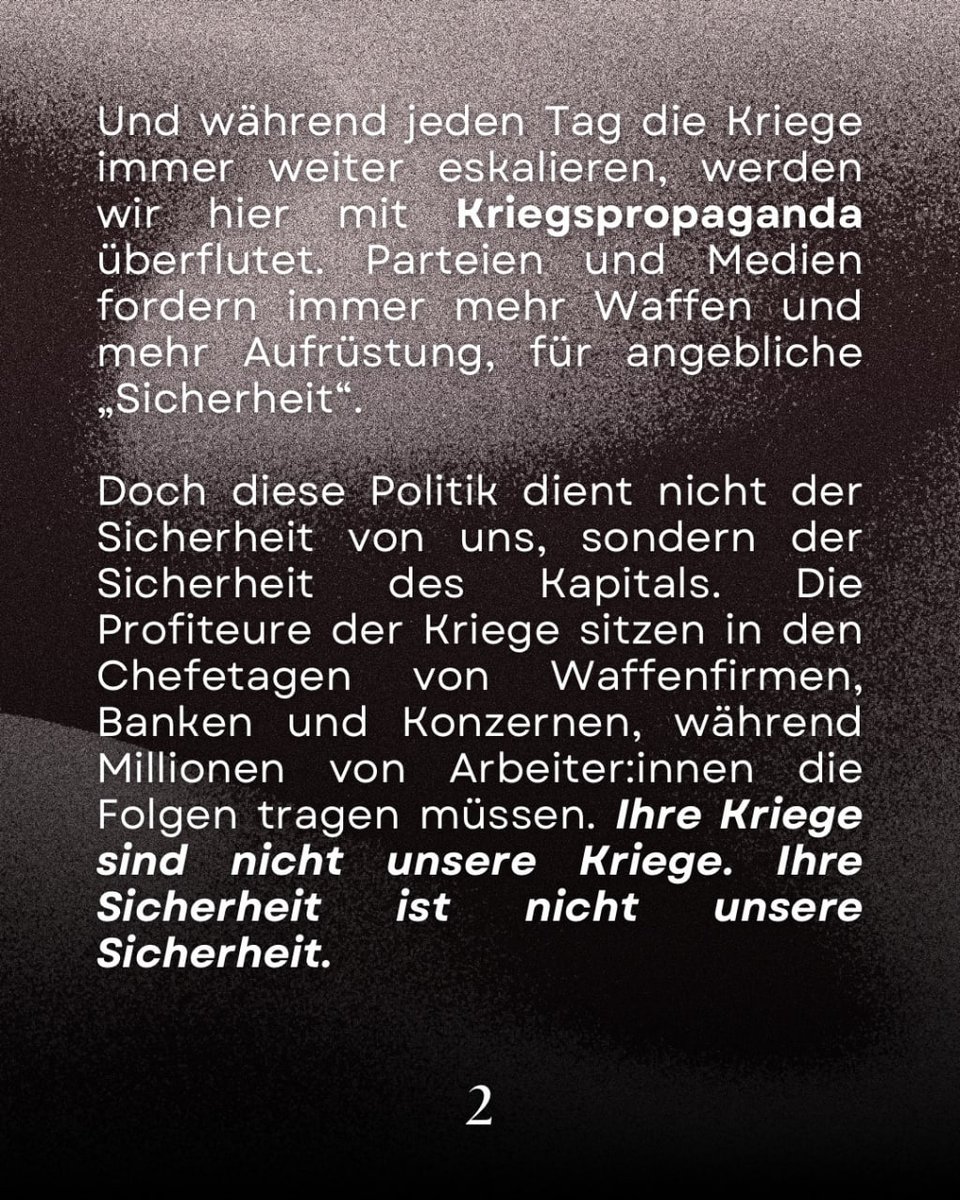 Und während jeden Tag die Kriege immer weiter eskalieren, werden wir hier mit Kriegspropaganda überflutet. Parteien und Medien fordern immer mehr Waffen und mehr Aufrüstung, für angebliche „Sicherheit“.

Doch diese Politik dient nicht der Sicherheit von uns, sondern der Sicherheit des Kapitals. Die Profiteure der Kriege sitzen in den Chefetagen von Waffenfirmen, Banken und Konzernen, während Millionen von Arbeiter:innen die Folgen tragen müssen. Ihre Kriege sind nicht unsere Kriege. Ihre Sicherheit ist nicht unsere Sicherheit.

2